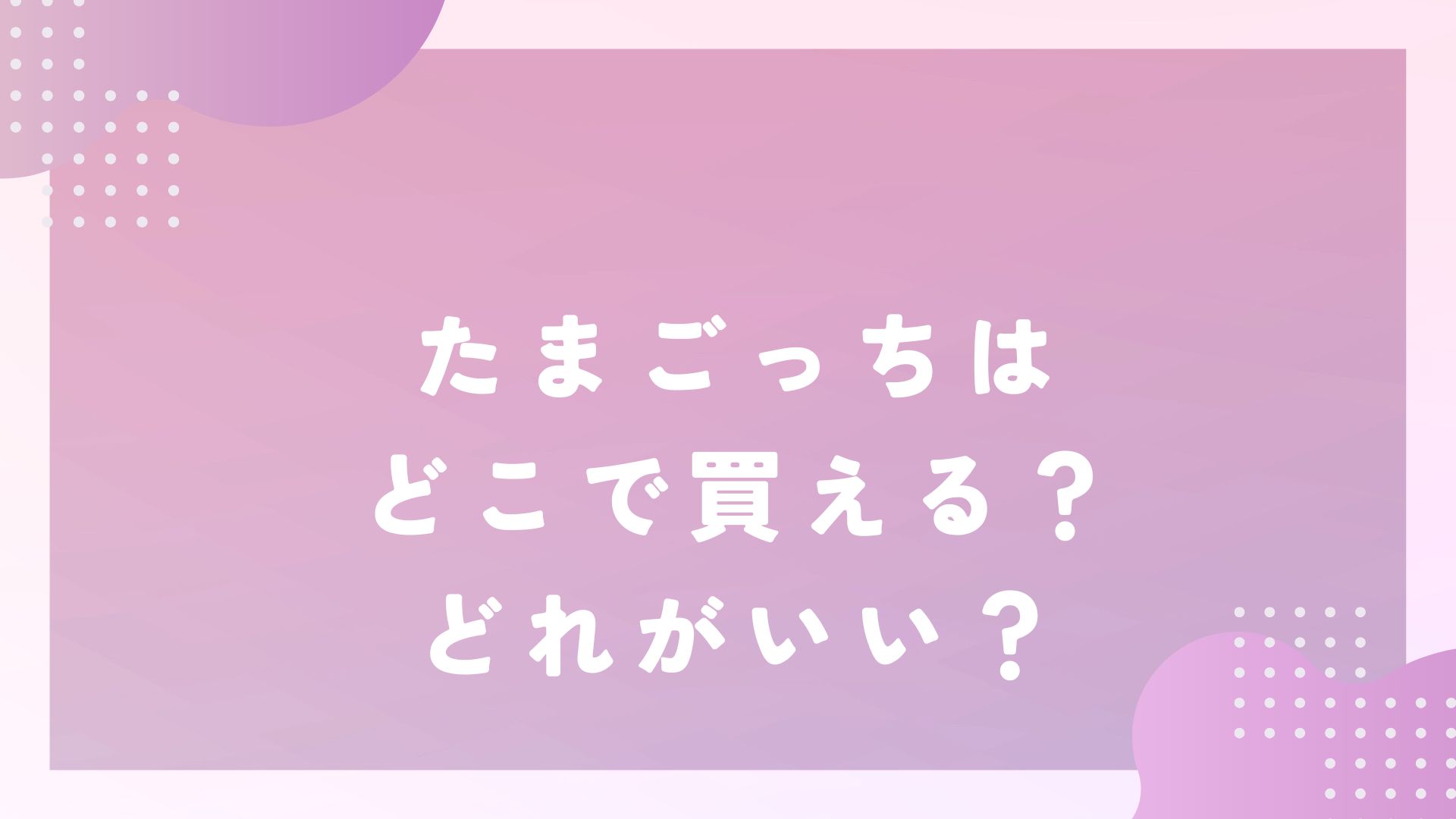 たまごっちは
どこで買える？
どれがいい？